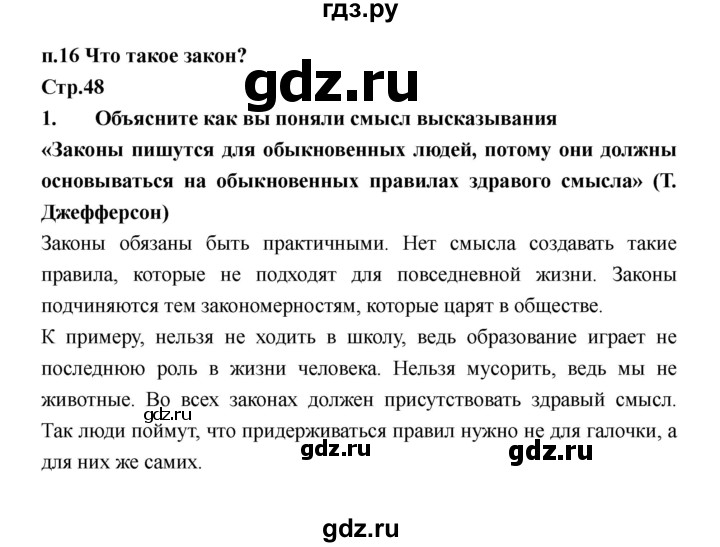 гдз.ру

п.16 Что такое закон?

gdz.ru

Стр.48

1. Объясните как вы поняли смысл высказывания «Законы пишутся для обыкновенных людей, потому они должны основываться на обыкновенных правилах здравого смысла» (Т. Джефферсон)

Законы обязаны быть практичными. Нет смысла создавать такие правила, которые не подходят для повседневной жизни. Законы подчиняются тем закономерностям, которые царят в обществе.

К примеру, нельзя не ходить в школу, ведь образование играет не последнюю роль в жизни человека. Нельзя мусорить, ведь мы не животные. Во всех законах должен присутствовать здравый смысл. Так люди поймут, что придерживаться правил нужно не для галочки, а для них же самих.

gdz.ru

gdz.ru

gdz.ru

gdz.ru